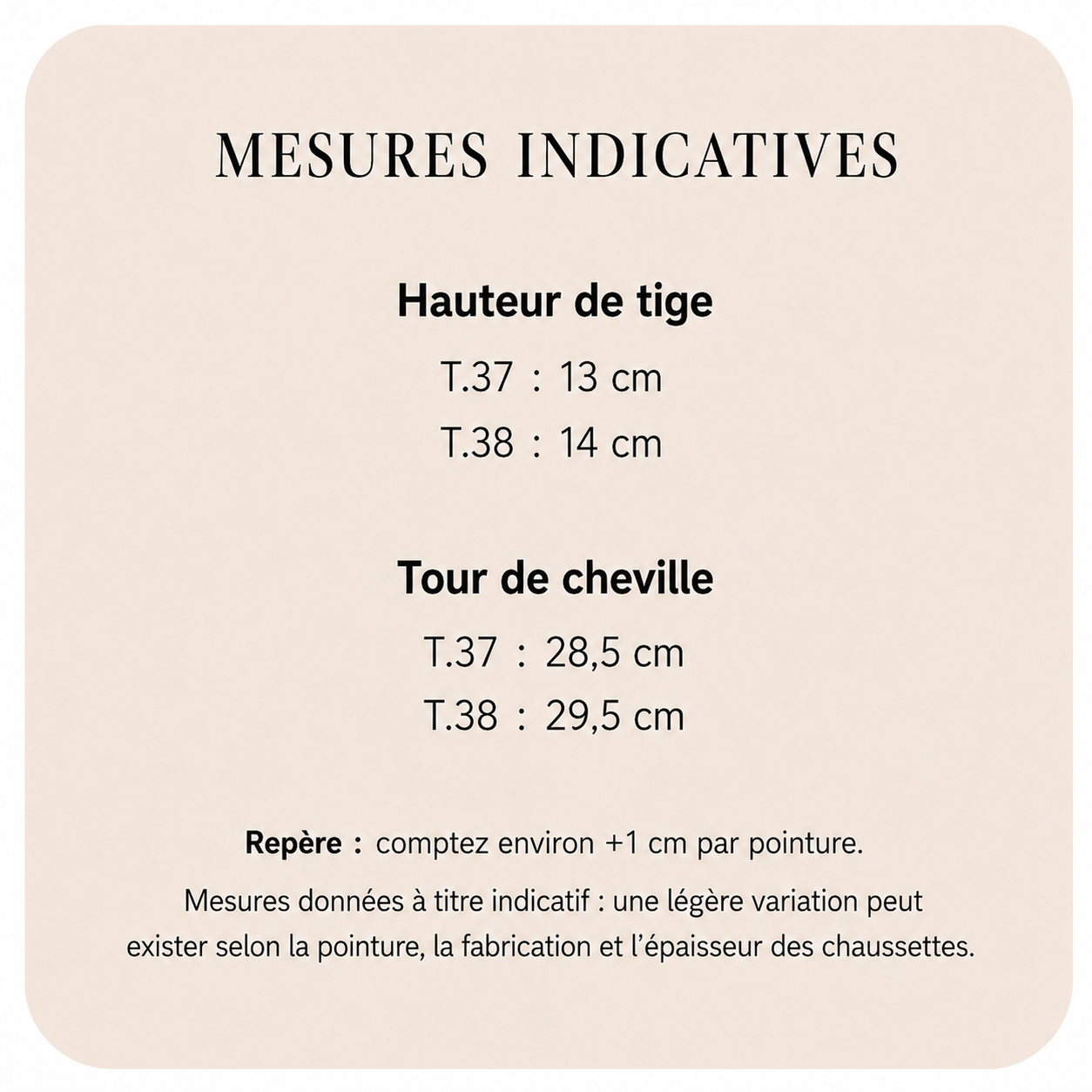 MESURES INDICATIVES

Hauteur de tige

T.37 : 13 cm

T.38 : 14 cm

Tour de cheville

T.37 : 28,5 cm

T.38 : 29,5 cm

Repère : comptez environ +1 cm par pointure.

Mesures données à titre indicatif : une légère variation peut exister selon la pointure, la fabrication et l'épaisseur des chaussettes.